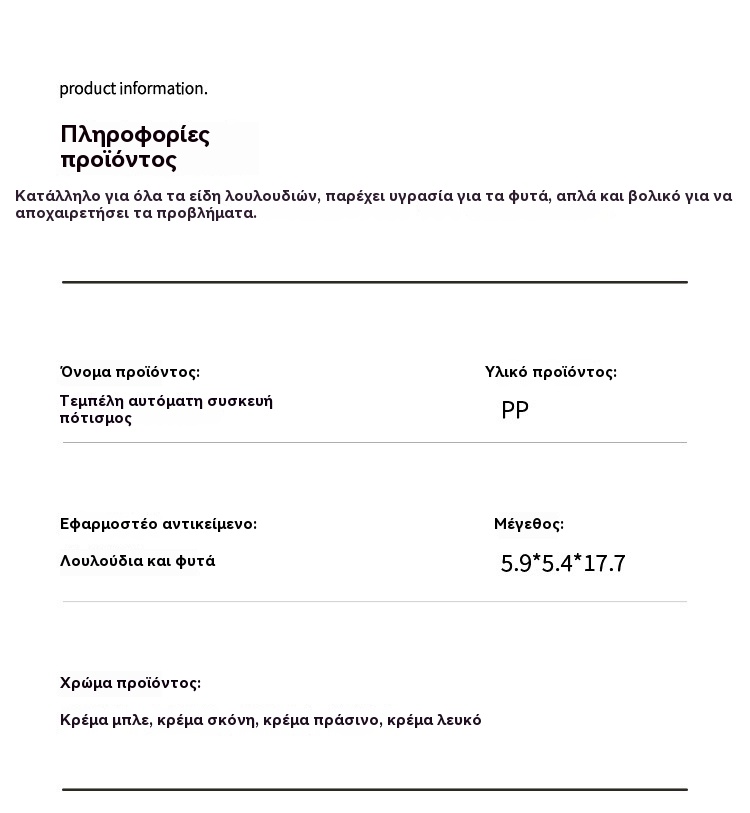 product information.

Πληροφορίες προϊόντος

Κατάλληλο για όλα τα είδη λουλουδιών, παρέχει υγρασία για τα φυτά, απλά και βολικό για να αποχαιρετήσει τα προβλήματα.

Όνομα προϊόντος:

Τεμπέλη αυτόματη συσκευή πότισμος

Υλικό προϊόντος:

PP

Εφαρμοστέο αντικείμενο:

Λουλούδια και φυτά

Μέγεθος:

5.9*5.4*17.7

Χρώμα προϊόντος:

Κρέμα μπλε, κρέμα σκόνη, κρέμα πράσινο, κρέμα λευκό